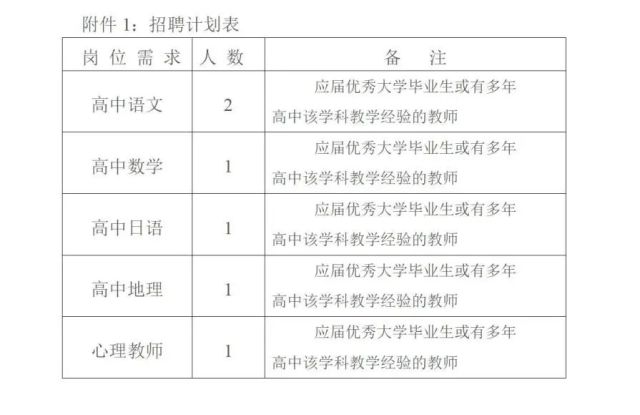 附件1：招聘计划表

| 岗位需求 | 人数 | 备注 |
|---|---|---|
| 高中语文 | 2 | 应届优秀大学毕业生或有多年高中该学科教学经验的教师 |
| 高中数学 | 1 | 应届优秀大学毕业生或有多年高中该学科教学经验的教师 |
| 高中日语 | 1 | 应届优秀大学毕业生或有多年高中该学科教学经验的教师 |
| 高中地理 | 1 | 应届优秀大学毕业生或有多年高中该学科教学经验的教师 |
| 心理教师 | 1 | 应届优秀大学毕业生或有多年高中该学科教学经验的教师 |